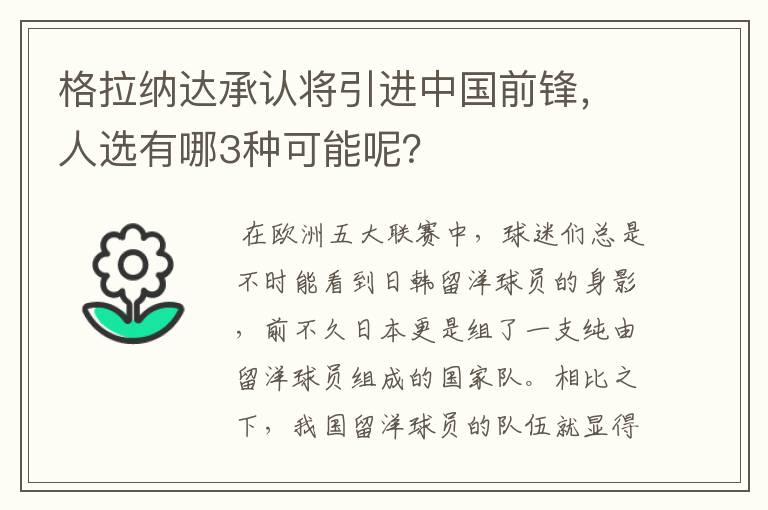 格拉纳达承认将引进中国前锋，人选有哪3种可能呢？

在欧洲五大联赛中，球迷们总是不时能看到日韩留洋球员的身影，前不久日本更是组了一支纯由留洋球员组成的国家队。相比之下，我国留洋球员的队伍就显得